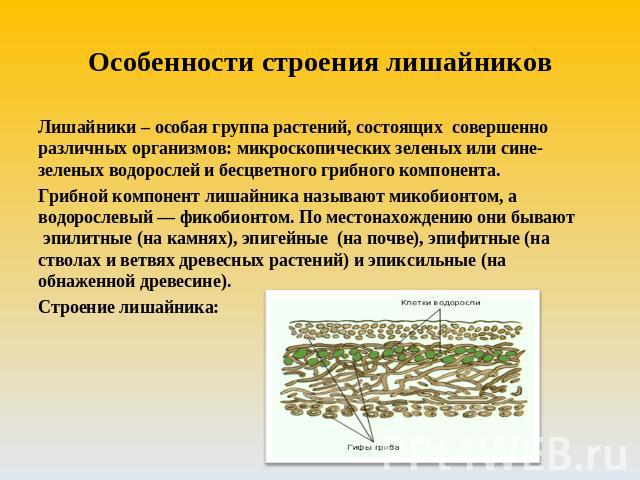 Особенности строения лишайников

Лишайники – особая группа растений, состоящих совершенно различных организмов: микроскопических зеленых или сине-зеленых водорослей и бесцветного грибного компонента.

Грибной компонент лишайника называют микобионтом, а водорослевый — фикобионтом. По местонахождению они бывают эпилитные (на камнях), эпигейные (на почве), эпифитные (на стволах и ветвях древесных растений) и эпиксильные (на обнаженной древесине).

Строение лишайника:

Клетки водоросли

Гифы гриба

PPtWEB.ru